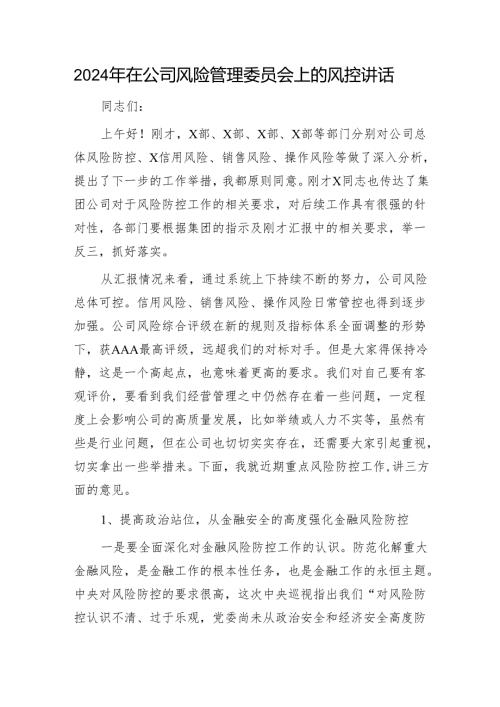 2024年在公司风险管理委员会上的风控讲话

同志们：

上午好！刚才，X部、X部、X部、X部等部门分别对公司总体风险防控、X信用风险、销售风险、操作风险等做了深入分析，提出了下一步的工作举措，我都原则同意。刚才X同志也传达了集团公司对于风险防控工作的相关要求，对后续工作具有很强的针对性，各部门要根据集团的指示及刚才汇报中的相关要求，举一反三，抓好落实。

从汇报情况来看，通过系统上下持续不断的努力，公司风险总体可控。信用风险、销售风险、操作风险日常管控也得到逐步加强。公司风险综合评级在新的规则及指标体系全面调整的形势下，获AAA最高评级，远超我们的对标对手。但是大家得保持冷静，这是一个高起点，也意味着更高的要求。我们对自己要有客观评价，要看到我们经营管理之中仍然存在着一些问题，一定程度上会影响公司的高质量发展，比如举绩或人力不实等，虽然有些是行业问题，但在公司也切切实实存在，还需要大家引起重视，切实拿出一些举措来。下面，我就近期重点风险防控工作,讲三方面的意见。

1、提高政治站位，从金融安全的高度强化金融风险防控

一是要全面深化对金融风险防控工作的认识。防范化解重大金融风险，是金融工作的根本性任务，也是金融工作的永恒主题。中央对风险防控的要求很高，这次中央巡视指出我们“对风险防控认识不清、过于乐观，党委尚未从政治安全和经济安全高度防